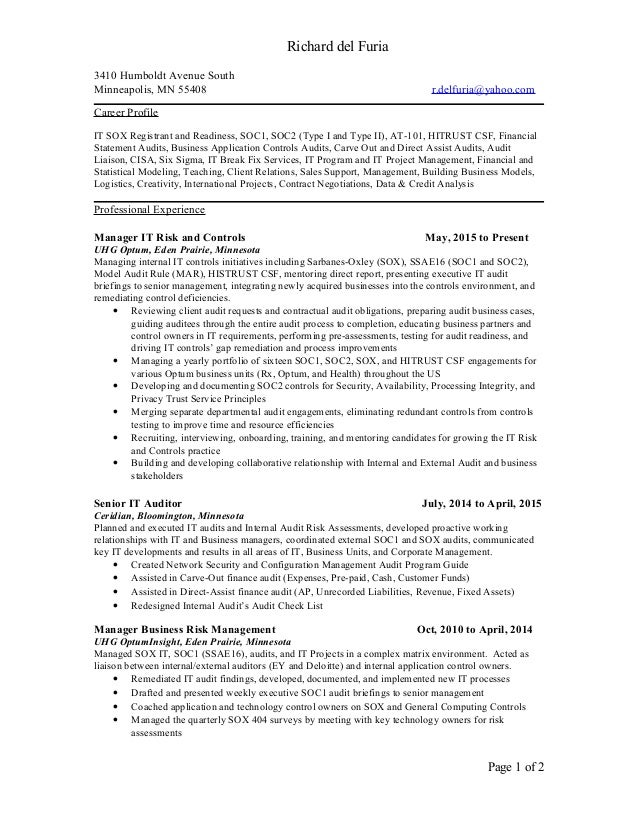 Richard del Furia

3410 Humboldt Avenue South
Minneapolis, MN 55408 r.delfuria@yahoo.com

Career Profile

IT SOX Registrant and Readiness, SOC1, SOC2 (Type I and Type II), AT-101, HITRUST CSF, Financial Statement Audits, Business Application Controls Audits, Carve Out and Direct Assist Audits, Audit Liaison, CISA, Six Sigma, IT Break Fix Services, IT Program and IT Project Management, Financial and Statistical Modeling, Teaching, Client Relations, Sales Support, Management, Building Business Models, Logistics, Creativity, International Projects, Contract Negotiations, Data & Credit Analysis

Professional Experience

Manager IT Risk and Controls May, 2015 to Present
UHG Optum, Eden Prairie, Minnesota
Managing internal IT controls initiatives including Sarbanes-Oxley (SOX), SSAE16 (SOC1 and SOC2), Model Audit Rule (MAR), HISTRUST CSF, mentoring direct report, presenting executive IT audit briefings to senior management, integrating newly acquired businesses into the controls environment, and remediating control deficiencies.
• Reviewing client audit requests and contractual audit obligations, preparing audit business cases, guiding auditees through the entire audit process to completion, educating business partners and control owners in IT requirements, performing pre-assessments, testing for audit readiness, and driving IT controls' gap remediation and process improvements
• Managing a yearly portfolio of sixteen SOC1, SOC2, SOX, and HITRUST CSF engagements for various Optum business units (Rx, Optum, and Health) throughout the US
• Developing and documenting SOC2 controls for Security, Availability, Processing Integrity, and Privacy Trust Service Principles
• Merging separate departmental audit engagements, eliminating redundant controls from controls testing to improve time and resource efficiencies
• Recruiting, interviewing, onboarding, training, and mentoring candidates for growing the IT Risk and Controls practice
• Building and developing collaborative relationship with Internal and External Audit and business stakeholders

Senior IT Auditor July, 2014 to April, 2015
Ceridian, Bloomington, Minnesota
Planned and executed IT audits and Internal Audit Risk Assessments, developed proactive working relationships with IT and Business managers, coordinated external SOC1 and SOX audits, communicated key IT developments and results in all areas of IT, Business Units, and Corporate Management.
• Created Network Security and Configuration Management Audit Program Guide
• Assisted in Carve-Out finance audit (Expenses, Pre-paid, Cash, Customer Funds)
• Assisted in Direct-Assist finance audit (AP, Unrecorded Liabilities, Revenue, Fixed Assets)
• Redesigned Internal Audit's Audit Check List

Manager Business Risk Management Oct, 2010 to April, 2014
UHG OptumInsight, Eden Prairie, Minnesota
Managed SOX IT, SOC1 (SSAE16), audits, and IT Projects in a complex matrix environment. Acted as liaison between internal/external auditors (EY and Deloitte) and internal application control owners.
• Remediated IT audit findings, developed, documented, and implemented new IT processes
• Drafted and presented weekly executive SOC1 audit briefings to senior management
• Coached application and technology control owners on SOX and General Computing Controls
• Managed the quarterly SOX 404 surveys by meeting with key technology owners for risk assessments

Page 1 of 2